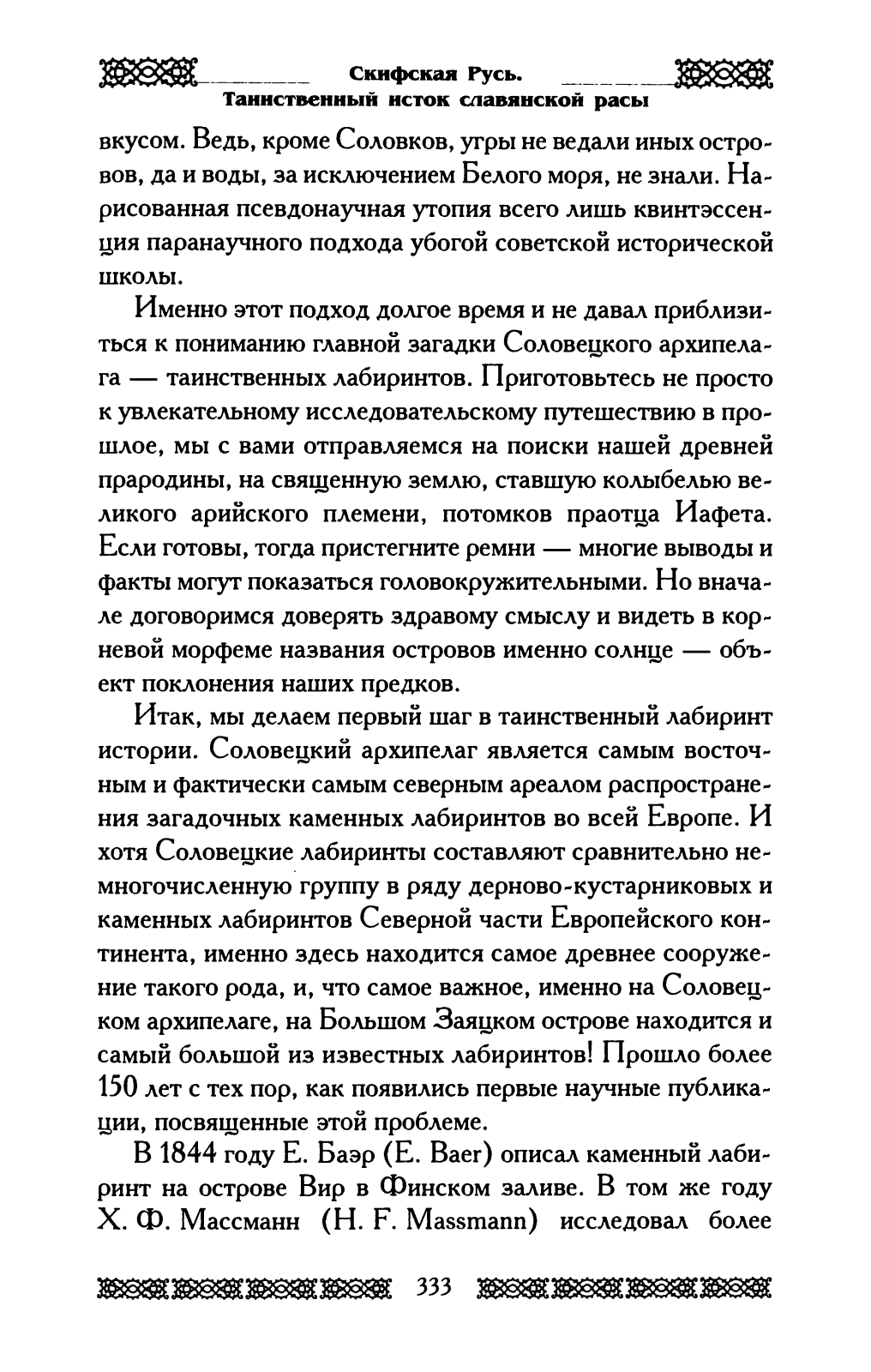 Скифская Русь.
Таинственный исток славянской расы

вкусом. Ведь, кроме Соловков, угры не ведали иных островов, да и воды, за исключением Белого моря, не знали. Нарисованная псевдонаучная утопия всего лишь квинтэссенция паранаучного подхода убогой советской исторической школы.

Именно этот подход долгое время и не давал приблизиться к пониманию главной загадки Соловецкого архипелага — таинственных лабиринтов. Приготовьтесь не просто к увлекательному исследовательскому путешествию в прошлое, мы с вами отправляемся на поиски нашей древней прародины, на священную землю, ставшую колыбелью великого арийского племени, потомков праотца Иафета. Если готовы, тогда пристегните ремни — многие выводы и факты могут показаться головокружительными. Но вначале договоримся доверять здравому смыслу и видеть в корневой морфеме названия островов именно солнце — объект поклонения наших предков.

Итак, мы делаем первый шаг в таинственный лабиринт истории. Соловецкий архипелаг является самым восточным и фактически самым северным ареалом распространения загадочных каменных лабиринтов во всей Европе. И хотя Соловецкие лабиринты составляют сравнительно немногочисленную группу в ряду дерново-кустарниковых и каменных лабиринтов Северной части Европейского континента, именно здесь находится самое древнее сооружение такого рода, и, что самое важное, именно на Соловецком архипелаге, на Большом Заяцком острове находится и самый большой из известных лабиринтов! Прошло более 150 лет с тех пор, как появились первые научные публикации, посвященные этой проблеме.

В 1844 году Е. Баэр (E. Baer) описал каменный лабиринт на острове Вир в Финском заливе. В том же году Х. Ф. Массманн (H. F. Massmann) исследовал более

333